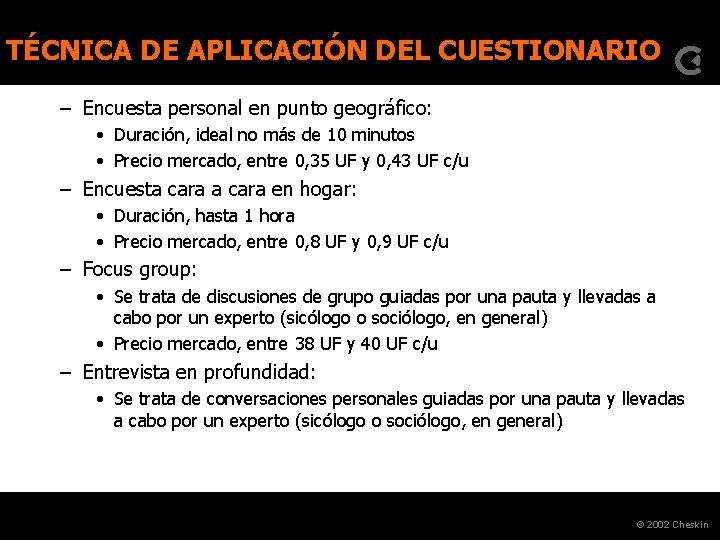 TÉCNICA DE APLICACIÓN DEL CUESTIONARIO

– Encuesta personal en punto geográfico:
• Duración, ideal no más de 10 minutos
• Precio mercado, entre 0,35 UF y 0,43 UF c/u

– Encuesta cara a cara en hogar:
• Duración, hasta 1 hora
• Precio mercado, entre 0,8 UF y 0,9 UF c/u

– Focus group:
• Se trata de discusiones de grupo guiadas por una pauta y llevadas a cabo por un experto (sicólogo o sociólogo, en general)
• Precio mercado, entre 38 UF y 40 UF c/u

– Entrevista en profundidad:
• Se trata de conversaciones personales guiadas por una pauta y llevadas a cabo por un experto (sicólogo o sociólogo, en general)

© 2002 Cheskin